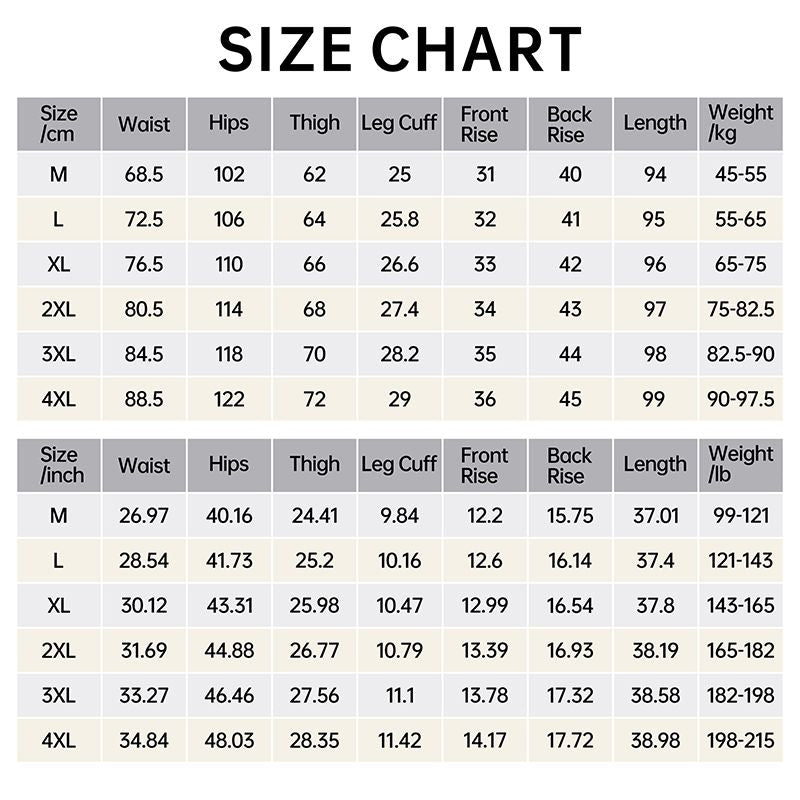 SIZE CHART

| Size /cm | Waist | Hips | Thigh | Leg Cuff | Front Rise | Back Rise | Length | Weight /kg |
|---|---|---|---|---|---|---|---|---|
| M | 68.5 | 102 | 62 | 25 | 31 | 40 | 94 | 45-55 |
| L | 72.5 | 106 | 64 | 25.8 | 32 | 41 | 95 | 55-65 |
| XL | 76.5 | 110 | 66 | 26.6 | 33 | 42 | 96 | 65-75 |
| 2XL | 80.5 | 114 | 68 | 27.4 | 34 | 43 | 97 | 75-82.5 |
| 3XL | 84.5 | 118 | 70 | 28.2 | 35 | 44 | 98 | 82.5-90 |
| 4XL | 88.5 | 122 | 72 | 29 | 36 | 45 | 99 | 90-97.5 |

| Size /inch | Waist | Hips | Thigh | Leg Cuff | Front Rise | Back Rise | Length | Weight /lb |
|---|---|---|---|---|---|---|---|---|
| M | 26.97 | 40.16 | 24.41 | 9.84 | 12.2 | 15.75 | 37.01 | 99-121 |
| L | 28.54 | 41.73 | 25.2 | 10.16 | 12.6 | 16.14 | 37.4 | 121-143 |
| XL | 30.12 | 43.31 | 25.98 | 10.47 | 12.99 | 16.54 | 37.8 | 143-165 |
| 2XL | 31.69 | 44.88 | 26.77 | 10.79 | 13.39 | 16.93 | 38.19 | 165-182 |
| 3XL | 33.27 | 46.46 | 27.56 | 11.1 | 13.78 | 17.32 | 38.58 | 182-198 |
| 4XL | 34.84 | 48.03 | 28.35 | 11.42 | 14.17 | 17.72 | 38.98 | 198-215 |